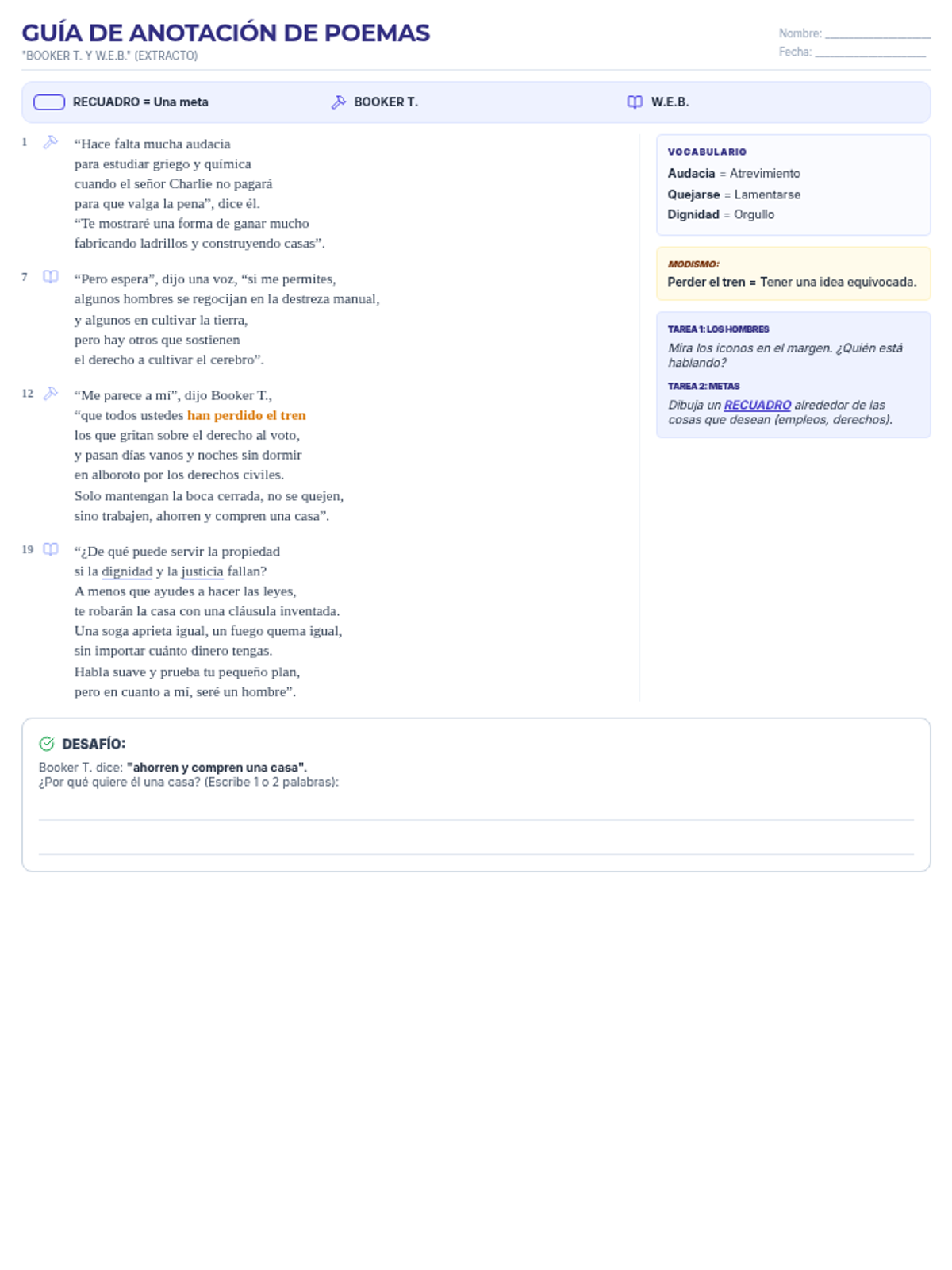 GUÍA DE ANOTACIÓN DE POEMAS
"BOOKER T. Y W.E.B." (EXTRACTO)

Nombre: ________________
Fecha: ________________

RECUADRO = Una meta BOOKER T. W.E.B.

1 “Hace falta mucha audacia
para estudiar griego y química
cuando el señor Charlie no pagará
para que valga la pena”, dice él.
“Te mostraré una forma de ganar mucho
fabricando ladrillos y construyendo casas”.

7 “Pero espera”, dijo una voz, “si me permites,
algunos hombres se regocijan en la destreza manual,
y algunos en cultivar la tierra,
pero hay otros que sostienen
el derecho a cultivar el cerebro”.

12 “Me parece a mí”, dijo Booker T.,
“que todos ustedes han perdido el tren
los que gritan sobre el derecho al voto,
y pasan días vanos y noches sin dormir
en alboroto por los derechos civiles.
Solo mantengan la boca cerrada, no se quejen,
sino trabajen, ahorren y compren una casa”.

19 “¿De qué puede servir la propiedad
si la dignidad y la justicia fallan?
A menos que ayudes a hacer las leyes,
te robarán la casa con una cláusula inventada.
Una soga aprieta igual, un fuego quema igual,
sin importar cuánto dinero tengas.
Habla suave y prueba tu pequeño plan,
pero en cuanto a mí, seré un hombre”.

VOCABULARIO
Audacia = Atrevimiento
Quejarse = Lamentarse
Dignidad = Orgullo

MODISMO:
Perder el tren = Tener una idea equivocada.

TAREA 1: LOS HOMBRES
Mira los iconos en el margen. ¿Quién está hablando?

TAREA 2: METAS
Dibuja un RECUADRO alrededor de las cosas que desean (empleos, derechos).

DESAFÍO:
Booker T. dice: "ahorren y compren una casa".
¿Por qué quiere él una casa? (Escribe 1 o 2 palabras):